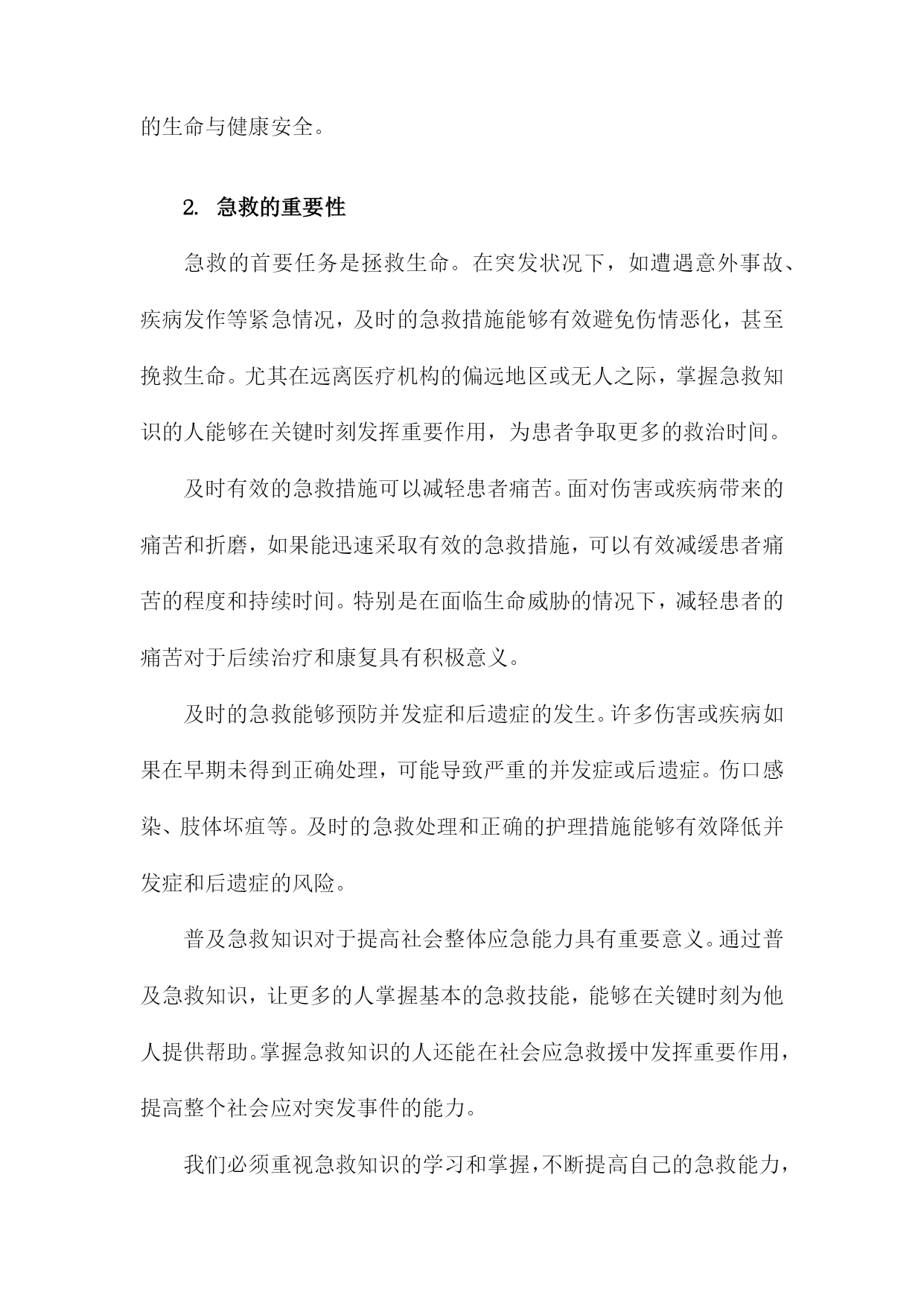 的生命与健康安全。

2. 急救的重要性

急救的首要任务是拯救生命。在突发状况下，如遭遇意外事故、疾病发作等紧急情况，及时的急救措施能够有效避免伤情恶化，甚至挽救生命。尤其在远离医疗机构的偏远地区或无人之际，掌握急救知识的人能够在关键时刻发挥重要作用，为患者争取更多的救治时间。

及时有效的急救措施可以减轻患者痛苦。面对伤害或疾病带来的痛苦和折磨，如果能迅速采取有效的急救措施，可以有效减缓患者痛苦的程度和持续时间。特别是在面临生命威胁的情况下，减轻患者的痛苦对于后续治疗和康复具有积极意义。

及时的急救能够预防并发症和后遗症的发生。许多伤害或疾病如果在早期未得到正确处理，可能导致严重的并发症或后遗症。伤口感染、肢体坏疽等。及时的急救处理和正确的护理措施能够有效降低并发症和后遗症的风险。

普及急救知识对于提高社会整体应急能力具有重要意义。通过普及急救知识，让更多的人掌握基本的急救技能，能够在关键时刻为他人提供帮助。掌握急救知识的人还能在社会应急救援中发挥重要作用，提高整个社会应对突发事件的能力。

我们必须重视急救知识的学习和掌握，不断提高自己的急救能力，